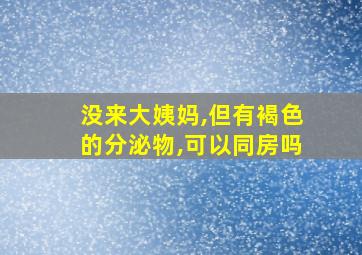 没来大姨妈,但有褐色的分泌物,可以同房吗